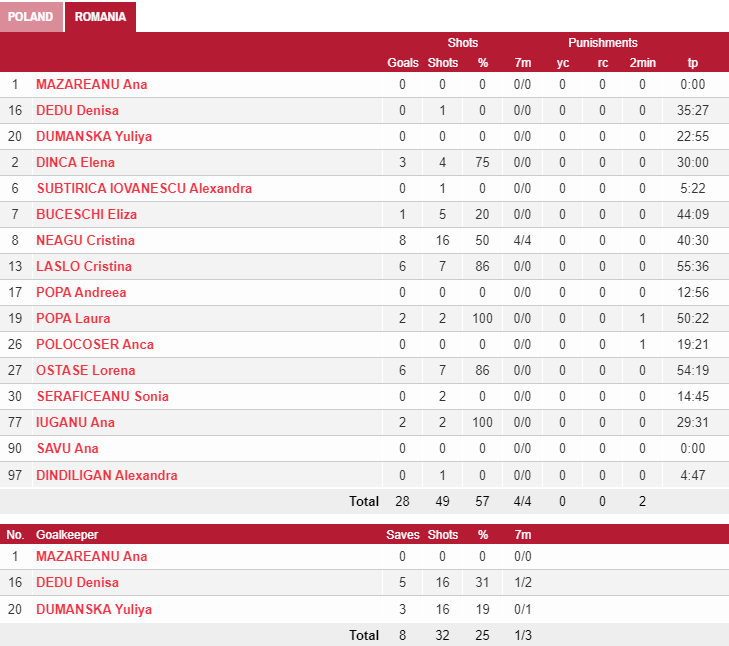 POLAND ROMANIA

| | | Shots | | | | Punishments | | | |
|---|---|---|---|---|---|---|---|---|---|
| | | Goals | Shots | % | 7m | yc | rc | 2min | tp |
| 1 | MAZAREANU Ana | 0 | 0 | 0 | 0/0 | 0 | 0 | 0 | 0:00 |
| 16 | DEDU Denisa | 0 | 1 | 0 | 0/0 | 0 | 0 | 0 | 35:27 |
| 20 | DUMANSKA Yuliya | 0 | 0 | 0 | 0/0 | 0 | 0 | 0 | 22:55 |
| 2 | DINCA Elena | 3 | 4 | 75 | 0/0 | 0 | 0 | 0 | 30:00 |
| 6 | SUBTIRICA IOVANESCU Alexandra | 0 | 1 | 0 | 0/0 | 0 | 0 | 0 | 5:22 |
| 7 | BUCESCHI Eliza | 1 | 5 | 20 | 0/0 | 0 | 0 | 0 | 44:09 |
| 8 | NEAGU Cristina | 8 | 16 | 50 | 4/4 | 0 | 0 | 0 | 40:30 |
| 13 | LASLO Cristina | 6 | 7 | 86 | 0/0 | 0 | 0 | 0 | 55:36 |
| 17 | POPA Andreea | 0 | 0 | 0 | 0/0 | 0 | 0 | 0 | 12:56 |
| 19 | POPA Laura | 2 | 2 | 100 | 0/0 | 0 | 0 | 1 | 50:22 |
| 26 | POLOCOSER Anca | 0 | 0 | 0 | 0/0 | 0 | 0 | 1 | 19:21 |
| 27 | OSTASE Lorena | 6 | 7 | 86 | 0/0 | 0 | 0 | 0 | 54:19 |
| 30 | SERAFICEANU Sonia | 0 | 2 | 0 | 0/0 | 0 | 0 | 0 | 14:45 |
| 77 | IUGANU Ana | 2 | 2 | 100 | 0/0 | 0 | 0 | 0 | 29:31 |
| 90 | SAVU Ana | 0 | 0 | 0 | 0/0 | 0 | 0 | 0 | 0:00 |
| 97 | DINDILIGAN Alexandra | 0 | 1 | 0 | 0/0 | 0 | 0 | 0 | 4:47 |
| | Total | 28 | 49 | 57 | 4/4 | 0 | 0 | 2 | |

| No. | Goalkeeper | Saves | Shots | % | 7m |
|---|---|---|---|---|---|
| 1 | MAZAREANU Ana | 0 | 0 | 0 | 0/0 |
| 16 | DEDU Denisa | 5 | 16 | 31 | 1/2 |
| 20 | DUMANSKA Yuliya | 3 | 16 | 19 | 0/1 |
| | Total | 8 | 32 | 25 | 1/3 |